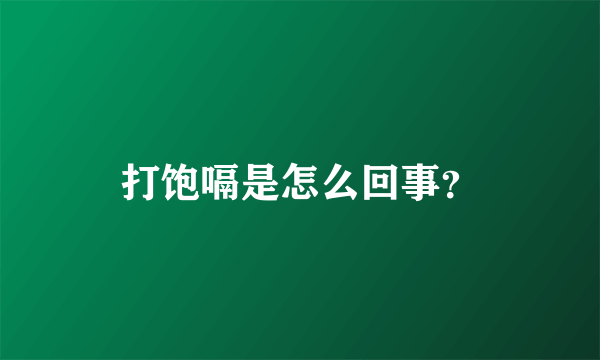 打饱嗝是怎么回事?